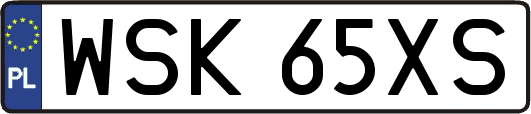 PL

WSK 65XS